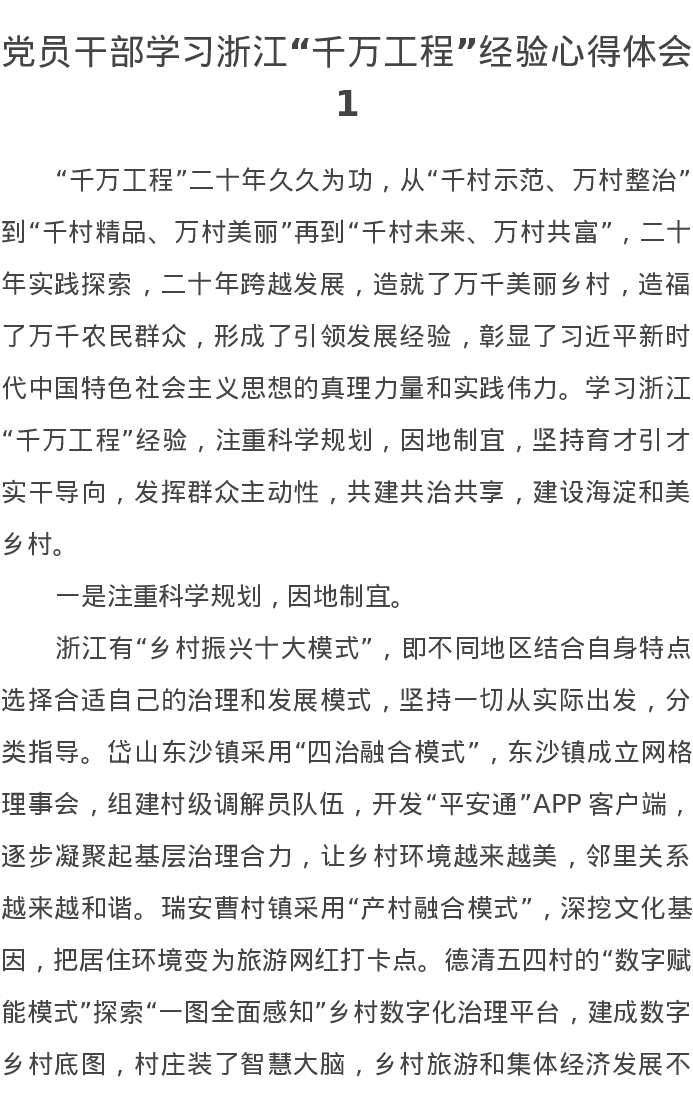 党员干部学习浙江“千万工程”经验心得体会 1

“千万工程”二十年久久为功，从“千村示范、万村整治”到“千村精品、万村美丽”再到“千村未来、万村共富”，二十年实践探索，二十年跨越发展，造就了万千美丽乡村，造福了万千农民群众，形成了引领发展经验，彰显了习近平新时代中国特色社会主义思想的真理力量和实践伟力。学习浙江“千万工程”经验，注重科学规划，因地制宜，坚持育才引才实干导向，发挥群众主动性，共建共治共享，建设海淀和美乡村。

一是注重科学规划，因地制宜。

浙江有“乡村振兴十大模式”，即不同地区结合自身特点选择合适自己的治理和发展模式，坚持一切从实际出发，分类指导。岱山东沙镇采用“四治融合模式”，东沙镇成立网格理事会，组建村级调解员队伍，开发“平安通”APP 客户端，逐步凝聚起基层治理合力，让乡村环境越来越美，邻里关系越来越和谐。瑞安曹村镇采用“产村融合模式”，深挖文化基因，把居住环境变为旅游网红打卡点。德清五四村的“数字赋能模式”探索“一图全面感知”乡村数字化治理平台，建成数字乡村底图，村庄装了智慧大脑，乡村旅游和集体经济发展不